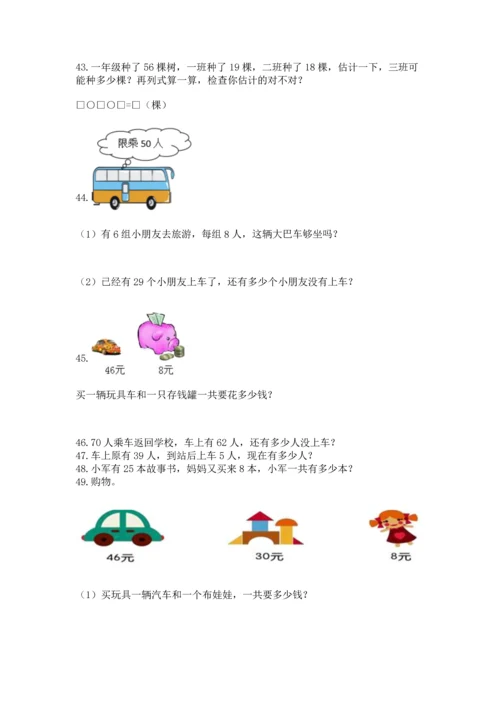 43. 一年级种了 56 棵树，一班种了 19 棵，二班种了 18 棵，估计一下，三班可能种多少棵？再列式算一算，检查你估计的对不对？

□○□○□=□（棵）

限乘 50 人

44.

（1）有 6 组小朋友去旅游，每组 8 人，这辆大巴车够坐吗？

（2）已经有 29 个小朋友上车了，还有多少个小朋友没有上车？

45.

46元　8元

买一辆玩具车和一只存钱罐一共要花多少钱？

46. 70 人乘车返回学校，车上有 62 人，还有多少人没上车？
47. 车上原有 39 人，到站后上车 5 人，现在有多少人？
48. 小军有 25 本故事书，妈妈又买来 8 本，小军一共有多少本？
49. 购物。

46元　30元　8元

（1）买玩具一辆汽车和一个布娃娃，一共要多少钱？